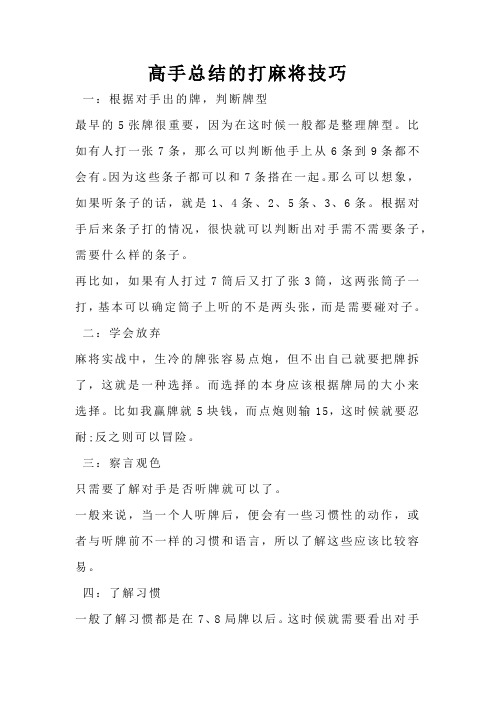 高手总结的打麻将技巧

一：根据对手出的牌，判断牌型

最早的5张牌很重要，因为在这时候一般都是整理牌型。比如有人打一张7条，那么可以判断他手上从6条到9条都不会有。因为这些条子都可以和7条搭在一起。那么可以想象，如果听条子的话，就是1、4条、2、5条、3、6条。根据对手后来条子打的情况，很快就可以判断出对手需不需要条子，需要什么样的条子。

再比如，如果有人打过7筒后又打了张3筒，这两张筒子一打，基本可以确定筒子上听的不是两头张，而是需要碰对子。

二：学会放弃

麻将实战中，生冷的牌张容易点炮，但不出自己就要把牌拆了，这就是一种选择。而选择的本身应该根据牌局的大小来选择。比如我赢牌就5块钱，而点炮则输15，这时候就要忍耐;反之则可以冒险。

三：察言观色

只需要了解对手是否听牌就可以了。

一般来说，当一个人听牌后，便会有一些习惯性的动作，或者与听牌前不一样的习惯和语言，所以了解这些应该比较容易。

四：了解习惯

一般了解习惯都是在7、8局牌以后。这时候就需要看出对手